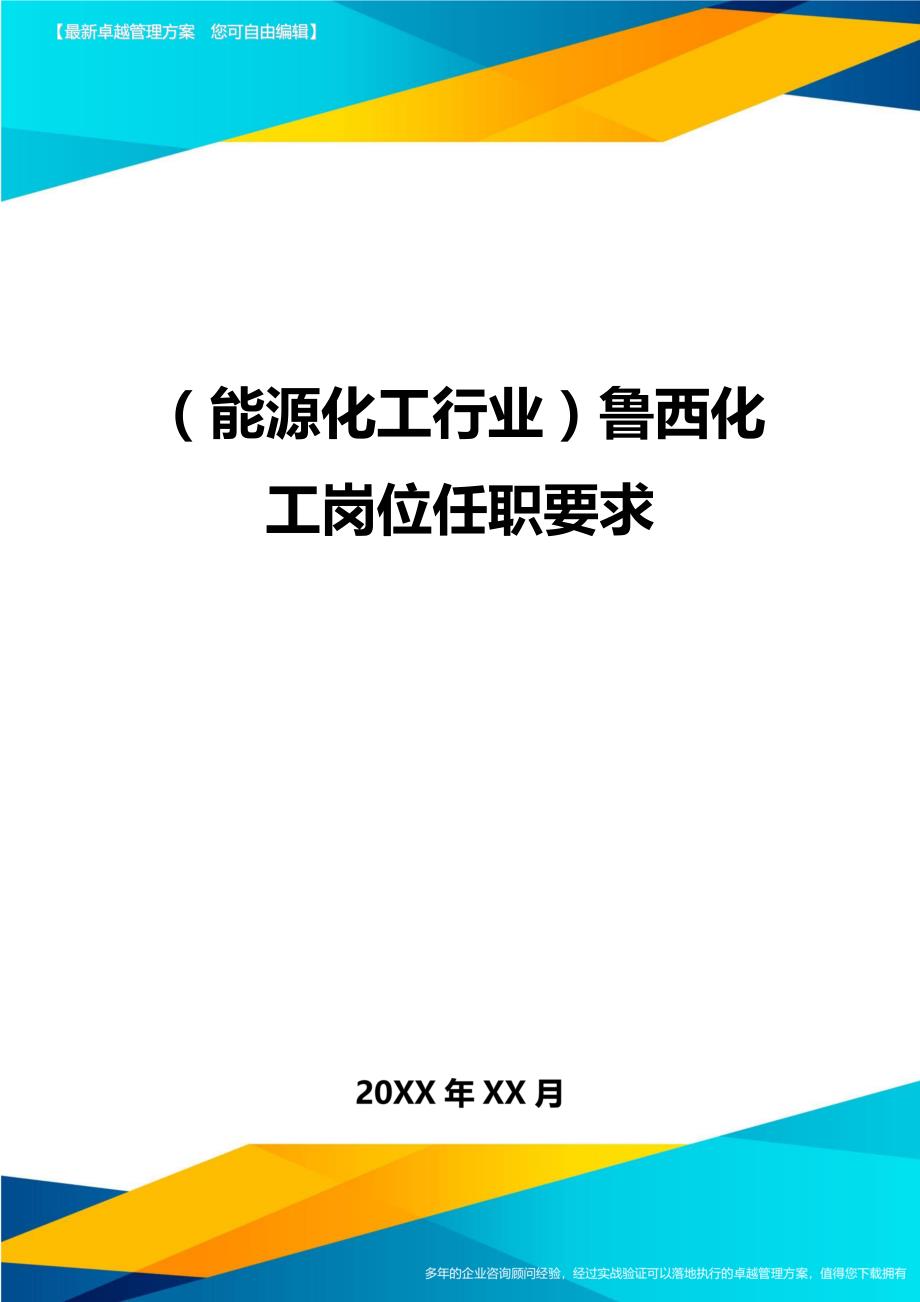 【最新卓越管理方案　您可自由编辑】

（能源化工行业）鲁西化工岗位任职要求

20XX 年 XX 月

多年的企业咨询顾问经验，经过实战验证可以落地执行的卓越管理方案，值得您下载拥有